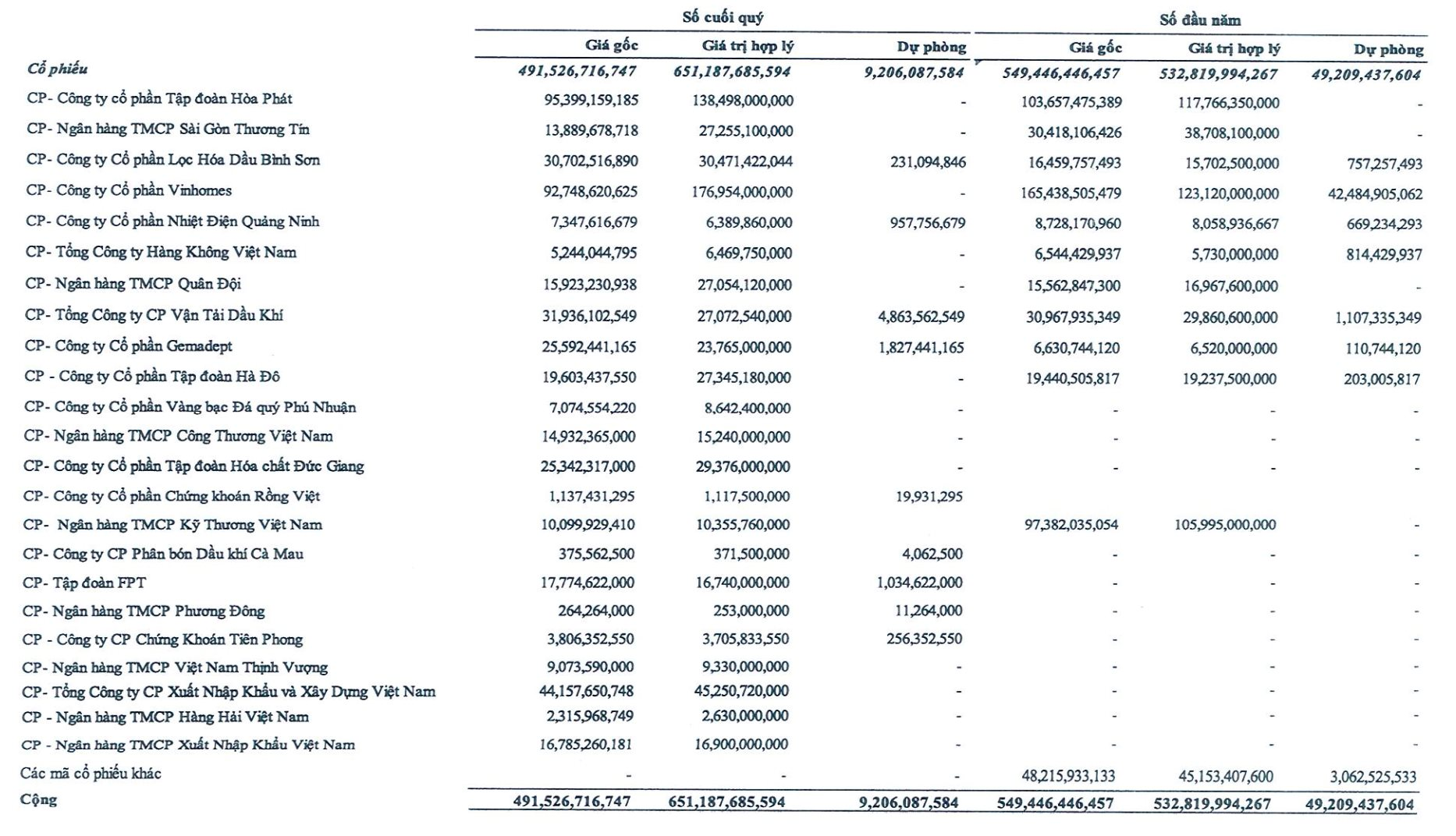 | | Số cuối quý | | | Số đầu năm | | |
|---|---|---|---|---|---|---|
| | Giá gốc | Giá trị hợp lý | Dự phòng | Giá gốc | Giá trị hợp lý | Dự phòng |
| Cổ phiếu | 491,526,716,747 | 651,187,685,594 | 9,206,087,584 | 549,446,446,457 | 532,819,994,267 | 49,209,437,604 |
| CP- Công ty cổ phần Tập đoàn Hòa Phát | 95,399,159,185 | 138,498,000,000 | - | 103,657,475,389 | 117,766,350,000 | - |
| CP- Ngân hàng TMCP Sài Gòn Thương Tín | 13,889,678,718 | 27,255,100,000 | - | 30,418,106,426 | 38,708,100,000 | - |
| CP- Công ty Cổ phần Lọc Hóa Dầu Bình Sơn | 30,702,516,890 | 30,471,422,044 | 231,094,846 | 16,459,757,493 | 15,702,500,000 | 757,257,493 |
| CP- Công ty Cổ phần Vinhomes | 92,748,620,625 | 176,954,000,000 | - | 165,438,505,479 | 123,120,000,000 | 42,484,905,062 |
| CP- Công ty Cổ phần Nhiệt Điện Quảng Ninh | 7,347,616,679 | 6,389,860,000 | 957,756,679 | 8,728,170,960 | 8,058,936,667 | 669,234,293 |
| CP- Tổng Công ty Hàng Không Việt Nam | 5,244,044,795 | 6,469,750,000 | - | 6,544,429,937 | 5,730,000,000 | 814,429,937 |
| CP- Ngân hàng TMCP Quân Đội | 15,923,230,938 | 27,054,120,000 | - | 15,562,847,300 | 16,967,600,000 | - |
| CP- Tổng Công ty CP Vận Tải Dầu Khí | 31,936,102,549 | 27,072,540,000 | 4,863,562,549 | 30,967,935,349 | 29,860,600,000 | 1,107,335,349 |
| CP- Công ty Cổ phần Gemadept | 25,592,441,165 | 23,765,000,000 | 1,827,441,165 | 6,630,744,120 | 6,520,000,000 | 110,744,120 |
| CP - Công ty Cổ phần Tập đoàn Hà Đô | 19,603,437,550 | 27,345,180,000 | - | 19,440,505,817 | 19,237,500,000 | 203,005,817 |
| CP- Công ty Cổ phần Vàng bạc Đá quý Phú Nhuận | 7,074,554,220 | 8,642,400,000 | - | - | - | - |
| CP- Ngân hàng TMCP Công Thương Việt Nam | 14,932,365,000 | 15,240,000,000 | - | - | - | - |
| CP- Công ty Cổ phần Tập đoàn Hóa chất Đức Giang | 25,342,317,000 | 29,376,000,000 | - | - | - | - |
| CP- Công ty Cổ phần Chứng khoán Rồng Việt | 1,137,431,295 | 1,117,500,000 | 19,931,295 | | | |
| CP- Ngân hàng TMCP Kỹ Thương Việt Nam | 10,099,929,410 | 10,355,760,000 | | 97,382,035,054 | 105,995,000,000 | - |
| CP- Công ty CP Phân bón Dầu khí Cà Mau | 375,562,500 | 371,500,000 | 4,062,500 | - | - | - |
| CP- Tập đoàn FPT | 17,774,622,000 | 16,740,000,000 | 1,034,622,000 | - | - | - |
| CP- Ngân hàng TMCP Phương Đông | 264,264,000 | 253,000,000 | 11,264,000 | - | - | - |
| CP - Công ty CP Chứng Khoán Tiên Phong | 3,806,352,550 | 3,705,833,550 | 256,352,550 | - | - | - |
| CP- Ngân hàng TMCP Việt Nam Thịnh Vượng | 9,073,590,000 | 9,330,000,000 | - | - | - | - |
| CP- Tổng Công ty CP Xuất Nhập Khẩu và Xây Dựng Việt Nam | 44,157,650,748 | 45,250,720,000 | - | - | - | - |
| CP - Ngân hàng TMCP Hàng Hải Việt Nam | 2,315,968,749 | 2,630,000,000 | - | - | - | - |
| CP - Ngân hàng TMCP Xuất Nhập Khẩu Việt Nam | 16,785,260,181 | 16,900,000,000 | - | - | - | - |
| Các mã cổ phiếu khác | - | - | - | 48,215,933,133 | 45,153,407,600 | 3,062,525,533 |
| Cộng | 491,526,716,747 | 651,187,685,594 | 9,206,087,584 | 549,446,446,457 | 532,819,994,267 | 49,209,437,604 |